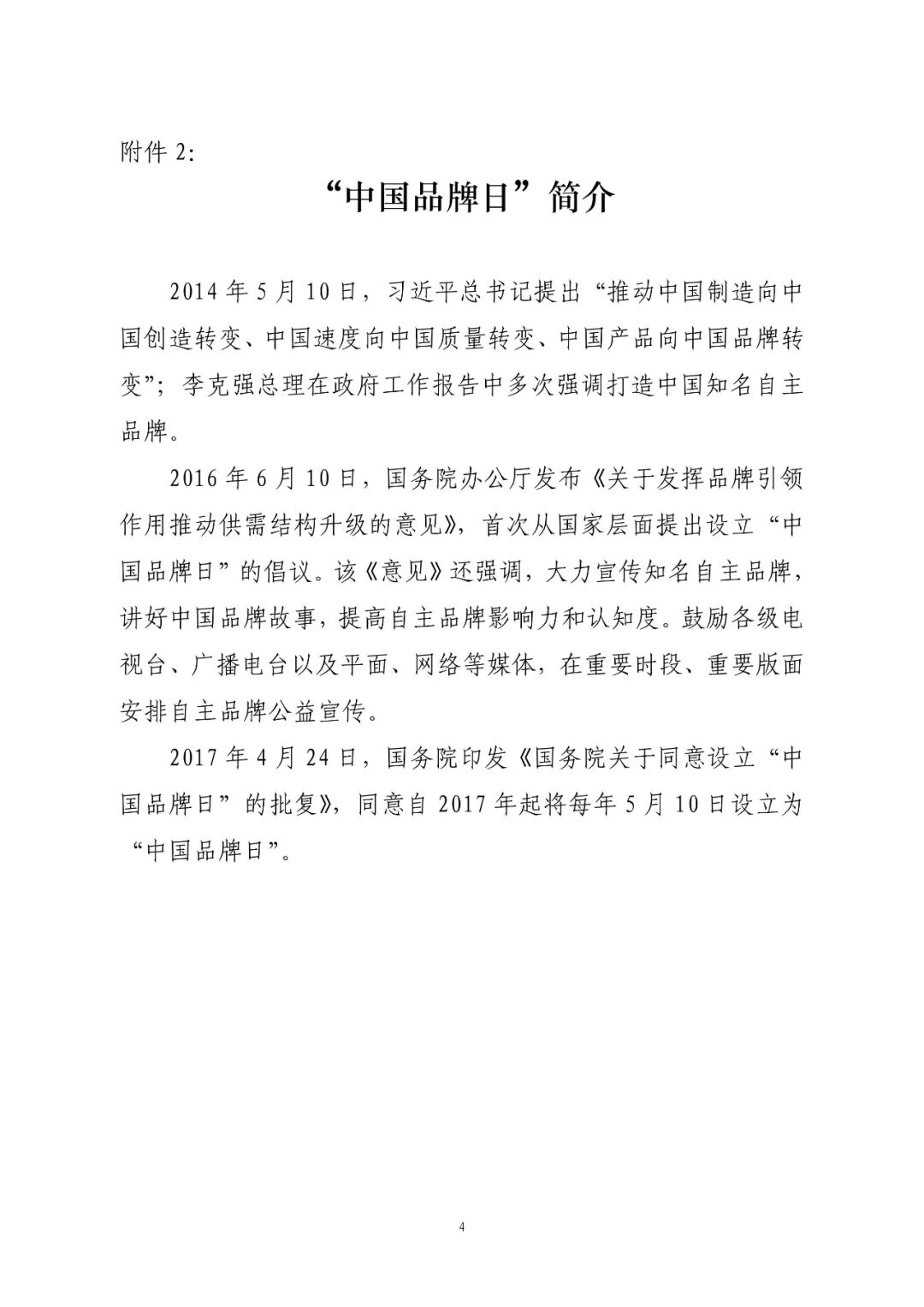 附件 2:

“中国品牌日”简介

2014 年 5 月 10 日，习近平总书记提出“推动中国制造向中国创造转变、中国速度向中国质量转变、中国产品向中国品牌转变”；李克强总理在政府工作报告中多次强调打造中国知名自主品牌。

2016 年 6 月 10 日，国务院办公厅发布《关于发挥品牌引领作用推动供需结构升级的意见》，首次从国家层面提出设立“中国品牌日”的倡议。该《意见》还强调，大力宣传知名自主品牌，讲好中国品牌故事，提高自主品牌影响力和认知度。鼓励各级电视台、广播电台以及平面、网络等媒体，在重要时段、重要版面安排自主品牌公益宣传。

2017 年 4 月 24 日，国务院印发《国务院关于同意设立“中国品牌日”的批复》，同意自 2017 年起将每年 5 月 10 日设立为“中国品牌日”。

4